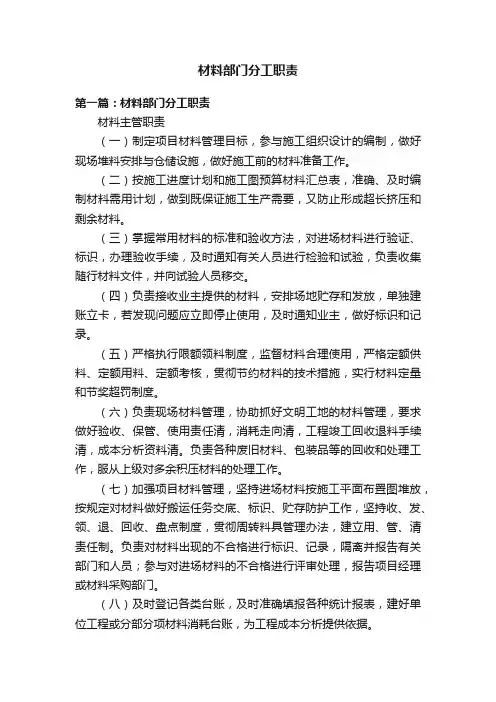 材料部门分工职责

第一篇：材料部门分工职责

材料主管职责

（一）制定项目材料管理目标，参与施工组织设计的编制，做好现场堆料安排与仓储设施，做好施工前的材料准备工作。

（二）按施工进度计划和施工图预算材料汇总表，准确、及时编制材料需用计划，做到既保证施工生产需要，又防止形成超长挤压和剩余材料。

（三）掌握常用材料的标准和验收方法，对进场材料进行验证、标识，办理验收手续，及时通知有关人员进行检验和试验，负责收集随行材料文件，并向试验人员移交。

（四）负责接收业主提供的材料，安排场地贮存和发放，单独建账立卡，若发现问题应立即停止使用，及时通知业主，做好标识和记录。

（五）严格执行限额领料制度，监督材料合理使用，严格定额供料、定额用料、定额考核，贯彻节约材料的技术措施，实行材料定量和节奖超罚制度。

（六）负责现场材料管理，协助抓好文明工地的材料管理，要求做好验收、保管、使用责任清，消耗走向清，工程竣工回收退料手续清，成本分析资料清。负责各种废旧材料、包装品等的回收和处理工作，服从上级对多余积压材料的处理工作。

（七）加强项目材料管理，坚持进场材料按施工平面布置图堆放，按规定对材料做好搬运任务交底、标识、贮存防护工作，坚持收、发、领、退、回收、盘点制度，贯彻周转料具管理办法，建立用、管、清责任制。负责对材料出现的不合格进行标识、记录，隔离并报告有关部门和人员；参与对进场材料的不合格进行评审处理，报告项目经理或材料采购部门。

（八）及时登记各类台账，及时准确填报各种统计报表，建好单位工程或分部分项材料消耗台账，为工程成本分析提供依据。